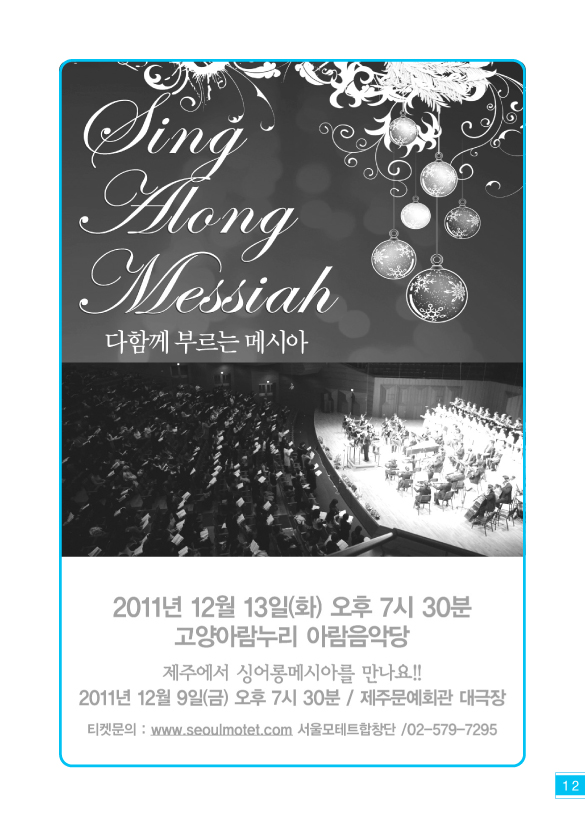 Sing Along Messiah

다함께 부르는 메시아

2011년 12월 13일(화) 오후 7시 30분
고양아람누리 아람음악당

제주에서 싱어롱메시아를 만나요!!
2011년 12월 9일(금) 오후 7시 30분 / 제주문예회관 대극장

티켓문의 : www.seoulmotet.com 서울모테트합창단 /02-579-7295

12